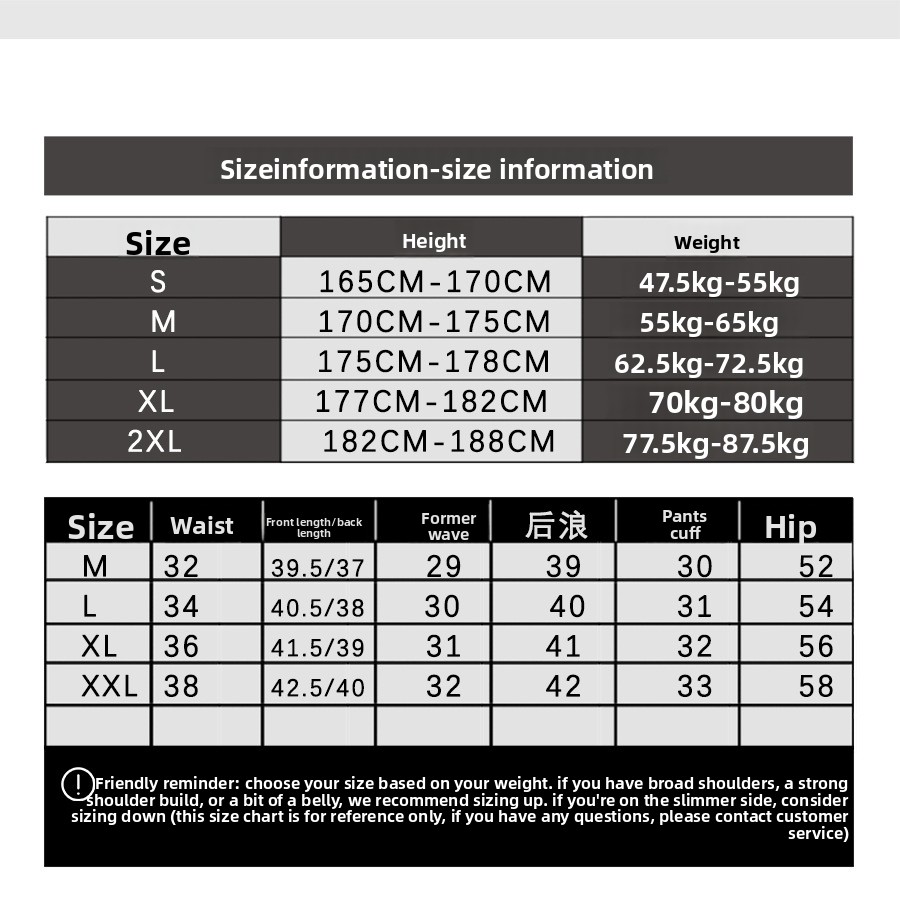 Sizeinformation-size information

| Size | Height | Weight |
|---|---|---|
| S | 165CM-170CM | 47.5kg-55kg |
| M | 170CM-175CM | 55kg-65kg |
| L | 175CM-178CM | 62.5kg-72.5kg |
| XL | 177CM-182CM | 70kg-80kg |
| 2XL | 182CM-188CM | 77.5kg-87.5kg |

| Size | Waist | Front length/back length | Former wave | 后浪 | Pants cuff | Hip |
|---|---|---|---|---|---|---|
| M | 32 | 39.5/37 | 29 | 39 | 30 | 52 |
| L | 34 | 40.5/38 | 30 | 40 | 31 | 54 |
| XL | 36 | 41.5/39 | 31 | 41 | 32 | 56 |
| XXL | 38 | 42.5/40 | 32 | 42 | 33 | 58 |
| | | | | | | |

! Friendly reminder: choose your size based on your weight. if you have broad shoulders, a strong shoulder build, or a bit of a belly, we recommend sizing up. if you're on the slimmer side, consider sizing down (this size chart is for reference only, if you have any questions, please contact customer service)